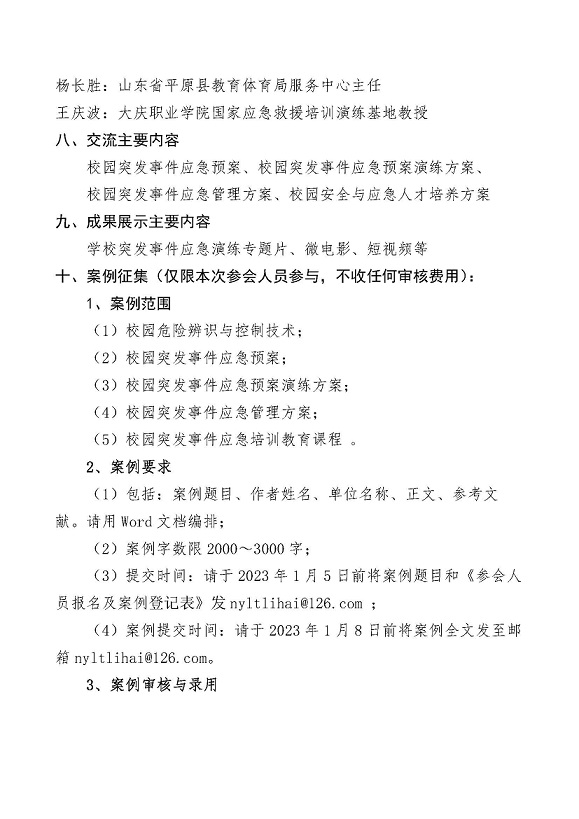 杨长胜：山东省平原县教育体育局服务中心主任
王庆波：大庆职业学院国家应急救援培训演练基地教授
八、交流主要内容
校园突发事件应急预案、校园突发事件应急预案演练方案、校园突发事件应急管理方案、校园安全与应急人才培养方案
九、成果展示主要内容
学校突发事件应急演练专题片、微电影、短视频等
十、案例征集（仅限本次参会人员参与，不收任何审核费用）：
1、案例范围
（1）校园危险辨识与控制技术；
（2）校园突发事件应急预案；
（3）校园突发事件应急预案演练方案；
（4）校园突发事件应急管理方案；
（5）校园突发事件应急培训教育课程 。
2、案例要求
（1）包括：案例题目、作者姓名、单位名称、正文、参考文献。请用 Word 文档编排；
（2）案例字数限 2000～3000 字；
（3）提交时间：请于 2023 年 1 月 5 日前将案例题目和《参会人员报名及案例登记表》发 nyltlihai@126.com ；
（4）案例提交时间：请于 2023 年 1 月 8 日前将案例全文发至邮箱 nyltlihai@126.com。
3、案例审核与录用